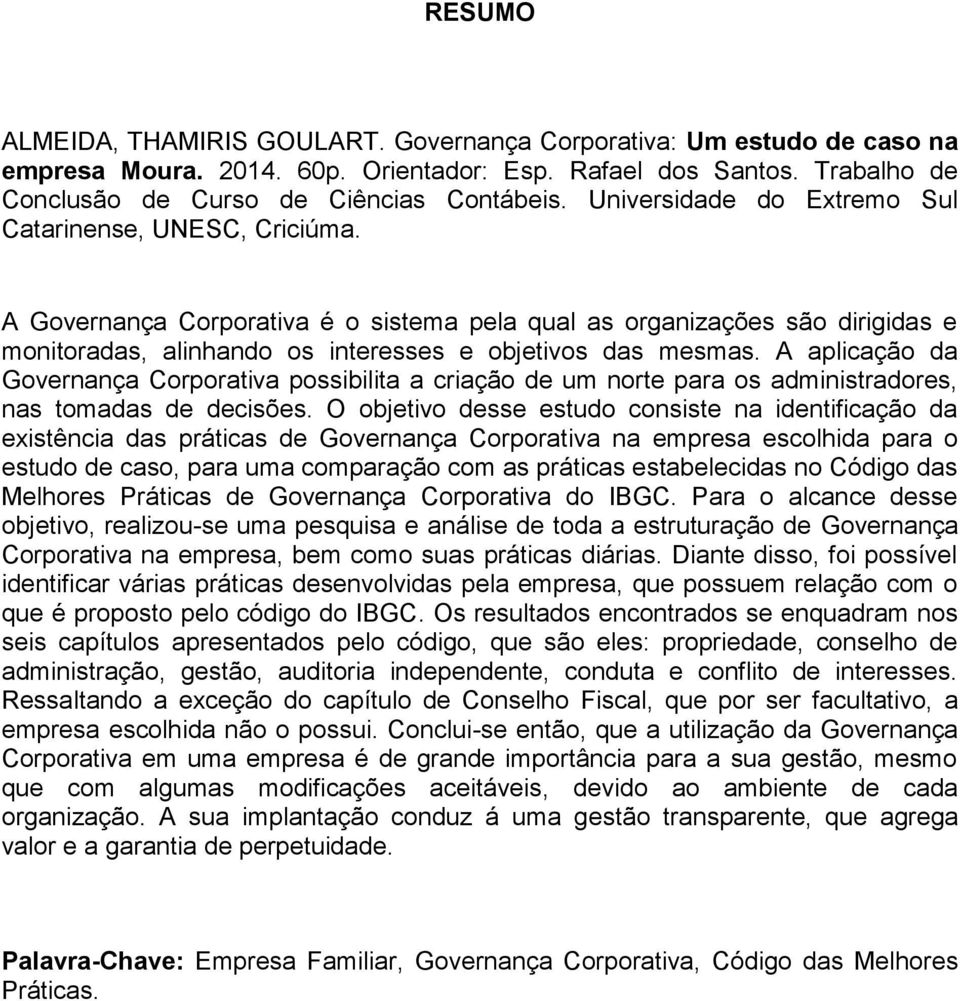 RESUMO

ALMEIDA, THAMIRIS GOULART. Governança Corporativa: Um estudo de caso na empresa Moura. 2014. 60p. Orientador: Esp. Rafael dos Santos. Trabalho de Conclusão de Curso de Ciências Contábeis. Universidade do Extremo Sul Catarinense, UNESC, Criciúma.

A Governança Corporativa é o sistema pela qual as organizações são dirigidas e monitoradas, alinhando os interesses e objetivos das mesmas. A aplicação da Governança Corporativa possibilita a criação de um norte para os administradores, nas tomadas de decisões. O objetivo desse estudo consiste na identificação da existência das práticas de Governança Corporativa na empresa escolhida para o estudo de caso, para uma comparação com as práticas estabelecidas no Código das Melhores Práticas de Governança Corporativa do IBGC. Para o alcance desse objetivo, realizou-se uma pesquisa e análise de toda a estruturação de Governança Corporativa na empresa, bem como suas práticas diárias. Diante disso, foi possível identificar várias práticas desenvolvidas pela empresa, que possuem relação com o que é proposto pelo código do IBGC. Os resultados encontrados se enquadram nos seis capítulos apresentados pelo código, que são eles: propriedade, conselho de administração, gestão, auditoria independente, conduta e conflito de interesses. Ressaltando a exceção do capítulo de Conselho Fiscal, que por ser facultativo, a empresa escolhida não o possui. Conclui-se então, que a utilização da Governança Corporativa em uma empresa é de grande importância para a sua gestão, mesmo que com algumas modificações aceitáveis, devido ao ambiente de cada organização. A sua implantação conduz á uma gestão transparente, que agrega valor e a garantia de perpetuidade.

Palavra-Chave: Empresa Familiar, Governança Corporativa, Código das Melhores Práticas.